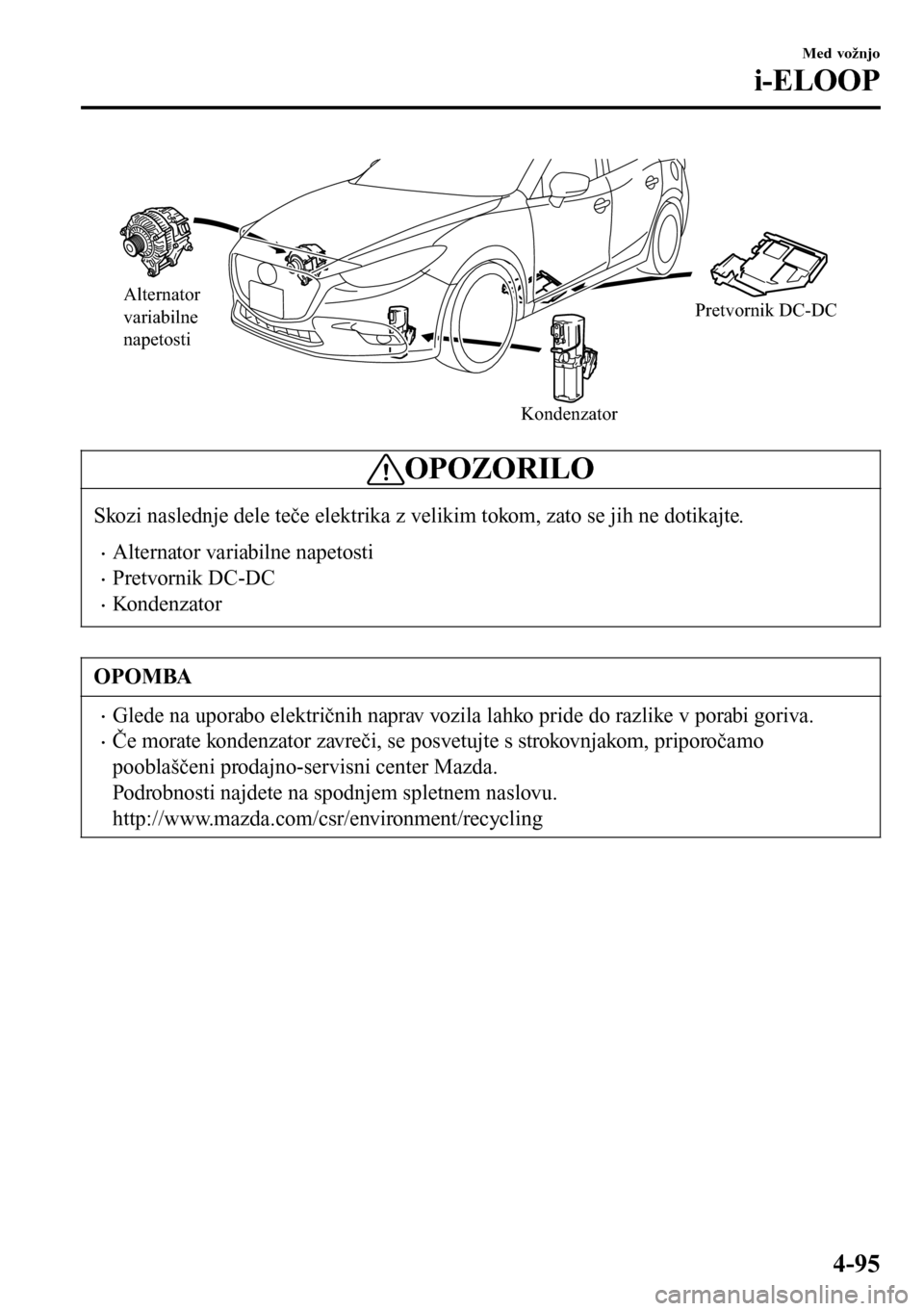 Med vožnjo

i-ELOOP

Alternator variabilne napetosti

Pretvornik DC-DC

Kondenzator

OPOZORILO

Skozi naslednje dele teče elektrika z velikim tokom, zato se jih ne dotikajte.

• Alternator variabilne napetosti
• Pretvornik DC-DC
• Kondenzator

OPOMBA

• Glede na uporabo električnih naprav vozila lahko pride do razlike v porabi goriva.
• Če morate kondenzator zavreči, se posvetujte s strokovnjakom, priporočamo pooblaščeni prodajno-servisni center Mazda.
Podrobnosti najdete na spodnjem spletnem naslovu.
http://www.mazda.com/csr/environment/recycling

4-95

carmanualsonline.info